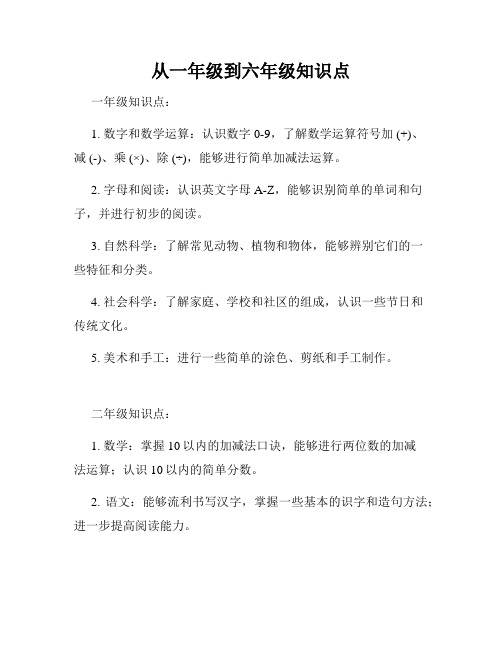 从一年级到六年级知识点

一年级知识点：

1. 数字和数学运算：认识数字 0-9，了解数学运算符号加 (+)、减 (-)、乘 (×)、除 (÷)，能够进行简单加减法运算。

2. 字母和阅读：认识英文字母 A-Z，能够识别简单的单词和句子，并进行初步的阅读。

3. 自然科学：了解常见动物、植物和物体，能够辨别它们的一些特征和分类。

4. 社会科学：了解家庭、学校和社区的组成，认识一些节日和传统文化。

5. 美术和手工：进行一些简单的涂色、剪纸和手工制作。

二年级知识点：

1. 数学：掌握 10 以内的加减法口诀，能够进行两位数的加减法运算；认识 10 以内的简单分数。

2. 语文：能够流利书写汉字，掌握一些基本的识字和造句方法；进一步提高阅读能力。